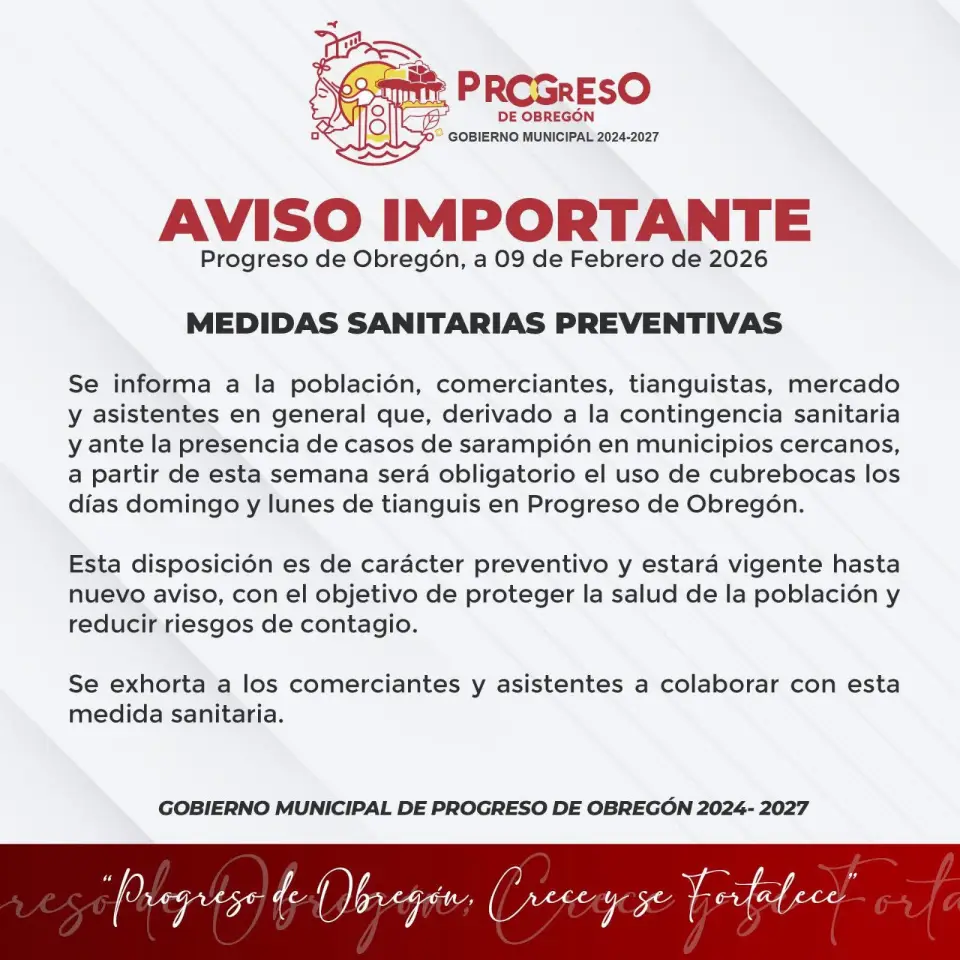 PROGRESO
DE OBREGÓN
GOBIERNO MUNICIPAL 2024-2027

AVISO IMPORTANTE
Progreso de Obregón, a 09 de Febrero de 2026

MEDIDAS SANITARIAS PREVENTIVAS

Se informa a la población, comerciantes, tianguistas, mercado y asistentes en general que, derivado a la contingencia sanitaria y ante la presencia de casos de sarampión en municipios cercanos, a partir de esta semana será obligatorio el uso de cubrebocas los días domingo y lunes de tianguis en Progreso de Obregón.

Esta disposición es de carácter preventivo y estará vigente hasta nuevo aviso, con el objetivo de proteger la salud de la población y reducir riesgos de contagio.

Se exhorta a los comerciantes y asistentes a colaborar con esta medida sanitaria.

GOBIERNO MUNICIPAL DE PROGRESO DE OBREGÓN 2024- 2027

"Progreso de Obregón, Crece y se Fortalece"